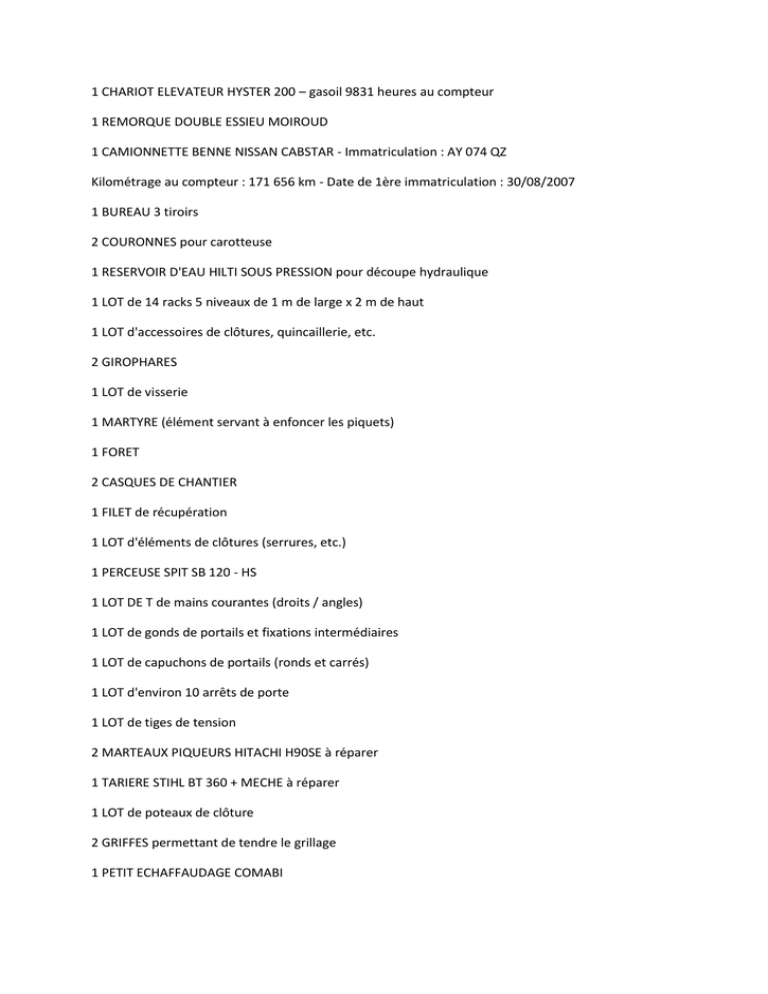 1 CHARIOT ELEVATEUR HYSTER 200 – gasoil 9831 heures au compteur

1 REMORQUE DOUBLE ESSIEU MOIROUD

1 CAMIONNETTE BENNE NISSAN CABSTAR - Immatriculation : AY 074 QZ

Kilométrage au compteur : 171 656 km - Date de 1ère immatriculation : 30/08/2007

1 BUREAU 3 tiroirs

2 COURONNES pour carotteuse

1 RESERVOIR D'EAU HILTI SOUS PRESSION pour découpe hydraulique

1 LOT de 14 racks 5 niveaux de 1 m de large x 2 m de haut

1 LOT d'accessoires de clôtures, quincaillerie, etc.

2 GIROPHARES

1 LOT de visserie

1 MARTYRE (élément servant à enfoncer les piquets)

1 FORET

2 CASQUES DE CHANTIER

1 FILET de récupération

1 LOT d'éléments de clôtures (serrures, etc.)

1 PERCEUSE SPIT SB 120 - HS

1 LOT DE T de mains courantes (droits / angles)

1 LOT de gonds de portails et fixations intermédiaires

1 LOT de capuchons de portails (ronds et carrés)

1 LOT d'environ 10 arrêts de porte

1 LOT de tiges de tension

2 MARTEAUX PIQUEURS HITACHI H90SE à réparer

1 TARIERE STIHL BT 360 + MECHE à réparer

1 LOT de poteaux de clôture

2 GRIFFES permettant de tendre le grillage

1 PETIT ECHAFFAUDAGE COMABI